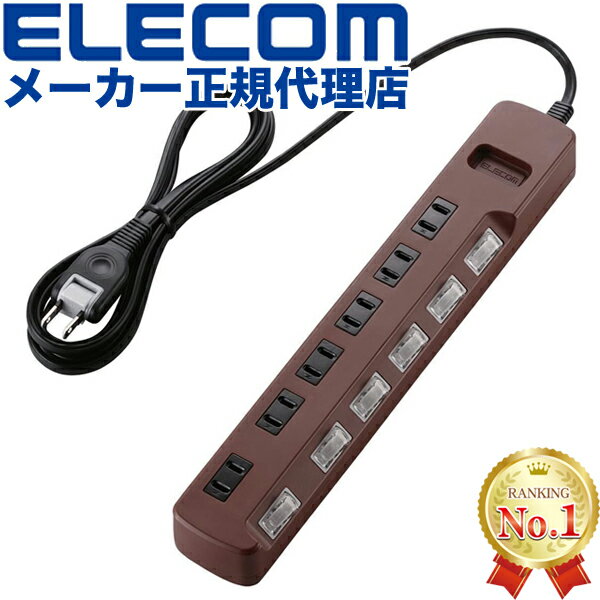 ELECOM
メーカー正規代理店

ELECOM

RANKING
No.1